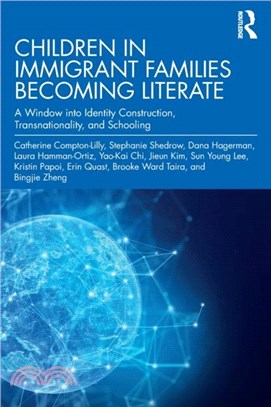 ROUTLEDGE

CHILDREN IN IMMIGRANT FAMILIES BECOMING LITERATE

A Window into Identity Construction, Transnationality, and Schooling

Catherine Compton-Lilly, Stephanie Shedrow, Dana Hagerman, Laura Hamman-Ortiz, Yao-Kai Chi, Jieun Kim, Sun Young Lee, Kristin Papoi, Erin Quast, Brooke Ward Taira, and Bingjie Zheng